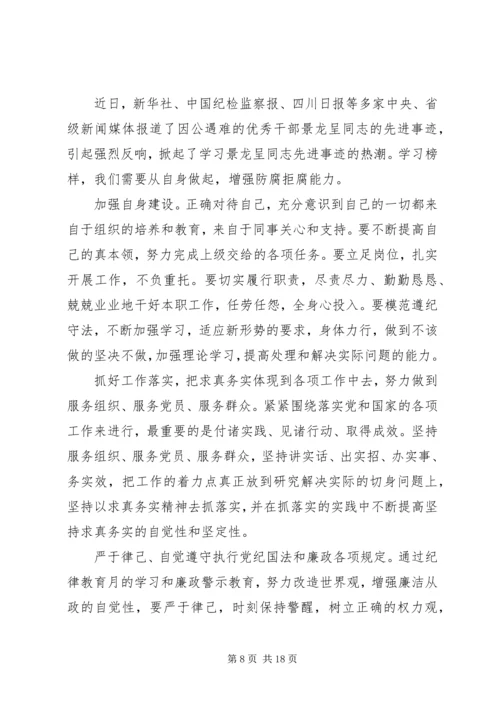 近日，新华社、中国纪检监察报、四川日报等多家中央、省级新闻媒体报道了因公遇难的优秀干部景龙呈同志的先进事迹，引起强烈反响，掀起了学习景龙呈同志先进事迹的热潮。学习榜样，我们需要从自身做起，增强防腐拒腐能力。

加强自身建设。正确对待自己，充分意识到自己的一切都来自于组织的培养和教育，来自于同事关心和支持。要不断提高自己的真本领，努力完成上级交给的各项任务。要立足岗位，扎实开展工作，不负重托。要切实履行职责，尽责尽力、勤勤恳恳、兢兢业业地干好本职工作，任劳任怨，全身心投入。要模范遵纪守法，不断加强学习，适应新形势的要求，身体力行，做到不该做的坚决不做，加强理论学习，提高处理和解决实际问题的能力。

抓好工作落实，把求真务实体现到各项工作中去，努力做到服务组织、服务党员、服务群众。紧紧围绕落实党和国家的各项工作来进行，最重要的是付诸实践、见诸行动、取得成效。坚持服务组织、服务党员、服务群众，坚持讲实话、出实招、办实事、务实效，把工作的着力点真正放到研究解决实际的切身问题上，坚持以求真务实精神去抓落实，并在抓落实的实践中不断提高坚持求真务实的自觉性和坚定性。

严于律己、自觉遵守执行党纪国法和廉政各项规定。通过纪律教育月的学习和廉政警示教育，努力改造世界观，增强廉洁从政的自觉性，要严于律己，时刻保持警醒，树立正确的权力观，

第 8 页 共 18 页